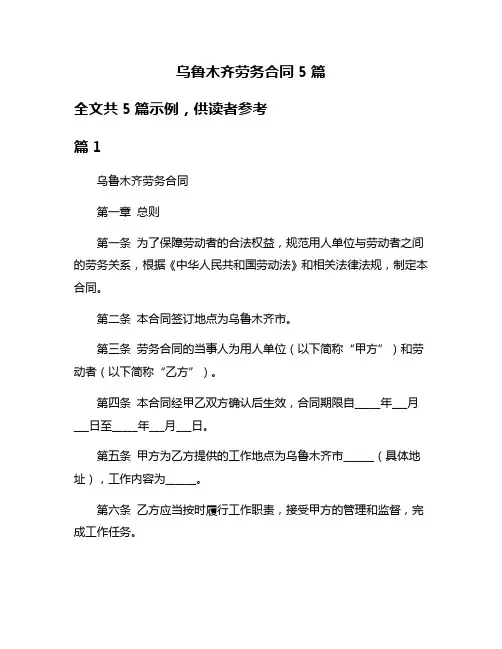 乌鲁木齐劳务合同 5 篇

全文共 5 篇示例，供读者参考

篇 1

乌鲁木齐劳务合同

第一章 总则

第一条 为了保障劳动者的合法权益，规范用人单位与劳动者之间的劳务关系，根据《中华人民共和国劳动法》和相关法律法规，制定本合同。

第二条 本合同签订地点为乌鲁木齐市。

第三条 劳务合同的当事人为用人单位（以下简称“甲方”）和劳动者（以下简称“乙方”）。

第四条 本合同经甲乙双方确认后生效，合同期限自_____年___月___日至_____年___月___日。

第五条 甲方为乙方提供的工作地点为乌鲁木齐市______（具体地址），工作内容为______。

第六条 乙方应当按时履行工作职责，接受甲方的管理和监督，完成工作任务。